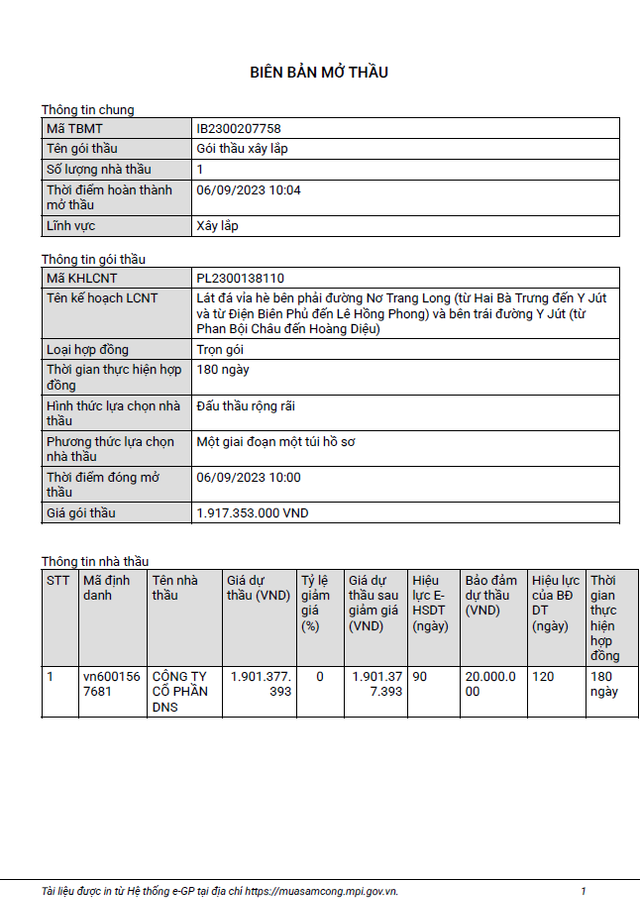 BIÊN BẢN MỞ THẦU

Thông tin chung

| Mã TBMT | IB2300207758 |
|---|---|
| Tên gói thầu | Gói thầu xây lắp |
| Số lượng nhà thầu | 1 |
| Thời điểm hoàn thành mở thầu | 06/09/2023 10:04 |
| Lĩnh vực | Xây lắp |

Thông tin gói thầu

| Mã KHLCNT | PL2300138110 |
|---|---|
| Tên kế hoạch LCNT | Lát đá vỉa hè bên phải đường Nơ Trang Long (từ Hai Bà Trưng đến Y Jút và từ Điện Biên Phủ đến Lê Hồng Phong) và bên trái đường Y Jút (từ Phan Bội Châu đến Hoàng Diệu) |
| Loại hợp đồng | Trọn gói |
| Thời gian thực hiện hợp đồng | 180 ngày |
| Hình thức lựa chọn nhà thầu | Đấu thầu rộng rãi |
| Phương thức lựa chọn nhà thầu | Một giai đoạn một túi hồ sơ |
| Thời điểm đóng mở thầu | 06/09/2023 10:00 |
| Giá gói thầu | 1.917.353.000 VND |

Thông tin nhà thầu

| STT | Mã định danh | Tên nhà thầu | Giá dự thầu (VND) | Tỷ lệ giảm giá (%) | Giá dự thầu sau giảm giá (VND) | Hiệu lực E-HSDT (ngày) | Bảo đảm dự thầu (VND) | Hiệu lực của BĐ DT (ngày) | Thời gian thực hiện hợp đồng |
|---|---|---|---|---|---|---|---|---|---|
| 1 | vn6001567681 | CÔNG TY CỔ PHẦN DNS | 1.901.377.393 | 0 | 1.901.377.393 | 90 | 20.000.000 | 120 | 180 ngày |

Tài liệu được in từ Hệ thống e-GP tại địa chỉ https://muasamcong.mpi.gov.vn. 1